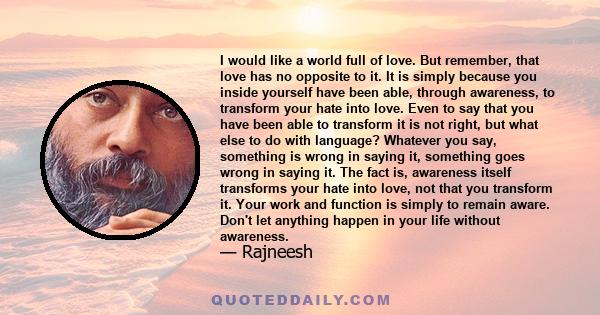 I would like a world full of love. But remember, that love has no opposite to it. It is simply because you inside yourself have been able, through awareness, to transform your hate into love. Even to say that you have been able to transform it is not right, but what else to do with language? Whatever you say, something is wrong in saying it, something goes wrong in saying it. The fact is, awareness itself transforms your hate into love, not that you transform it. Your work and function is simply to remain aware. Don't let anything happen in your life without awareness.

— Rajneesh

QUOTEDDAILY.COM